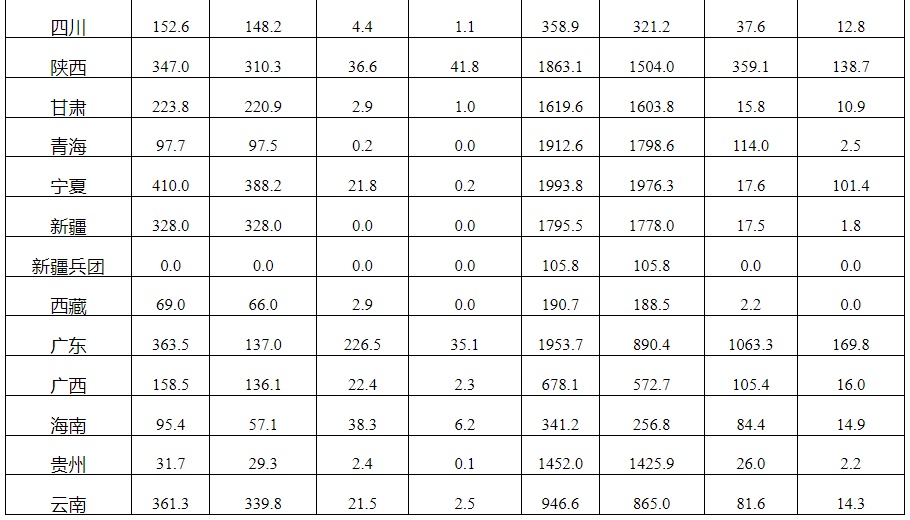 | 四川 | 152.6 | 148.2 | 4.4 | 1.1 | 358.9 | 321.2 | 37.6 | 12.8 |
|---|---|---|---|---|---|---|---|---|
| 陕西 | 347.0 | 310.3 | 36.6 | 41.8 | 1863.1 | 1504.0 | 359.1 | 138.7 |
| 甘肃 | 223.8 | 220.9 | 2.9 | 1.0 | 1619.6 | 1603.8 | 15.8 | 10.9 |
| 青海 | 97.7 | 97.5 | 0.2 | 0.0 | 1912.6 | 1798.6 | 114.0 | 2.5 |
| 宁夏 | 410.0 | 388.2 | 21.8 | 0.2 | 1993.8 | 1976.3 | 17.6 | 101.4 |
| 新疆 | 328.0 | 328.0 | 0.0 | 0.0 | 1795.5 | 1778.0 | 17.5 | 1.8 |
| 新疆兵团 | 0.0 | 0.0 | 0.0 | 0.0 | 105.8 | 105.8 | 0.0 | 0.0 |
| 西藏 | 69.0 | 66.0 | 2.9 | 0.0 | 190.7 | 188.5 | 2.2 | 0.0 |
| 广东 | 363.5 | 137.0 | 226.5 | 35.1 | 1953.7 | 890.4 | 1063.3 | 169.8 |
| 广西 | 158.5 | 136.1 | 22.4 | 2.3 | 678.1 | 572.7 | 105.4 | 16.0 |
| 海南 | 95.4 | 57.1 | 38.3 | 6.2 | 341.2 | 256.8 | 84.4 | 14.9 |
| 贵州 | 31.7 | 29.3 | 2.4 | 0.1 | 1452.0 | 1425.9 | 26.0 | 2.2 |
| 云南 | 361.3 | 339.8 | 21.5 | 2.5 | 946.6 | 865.0 | 81.6 | 14.3 |